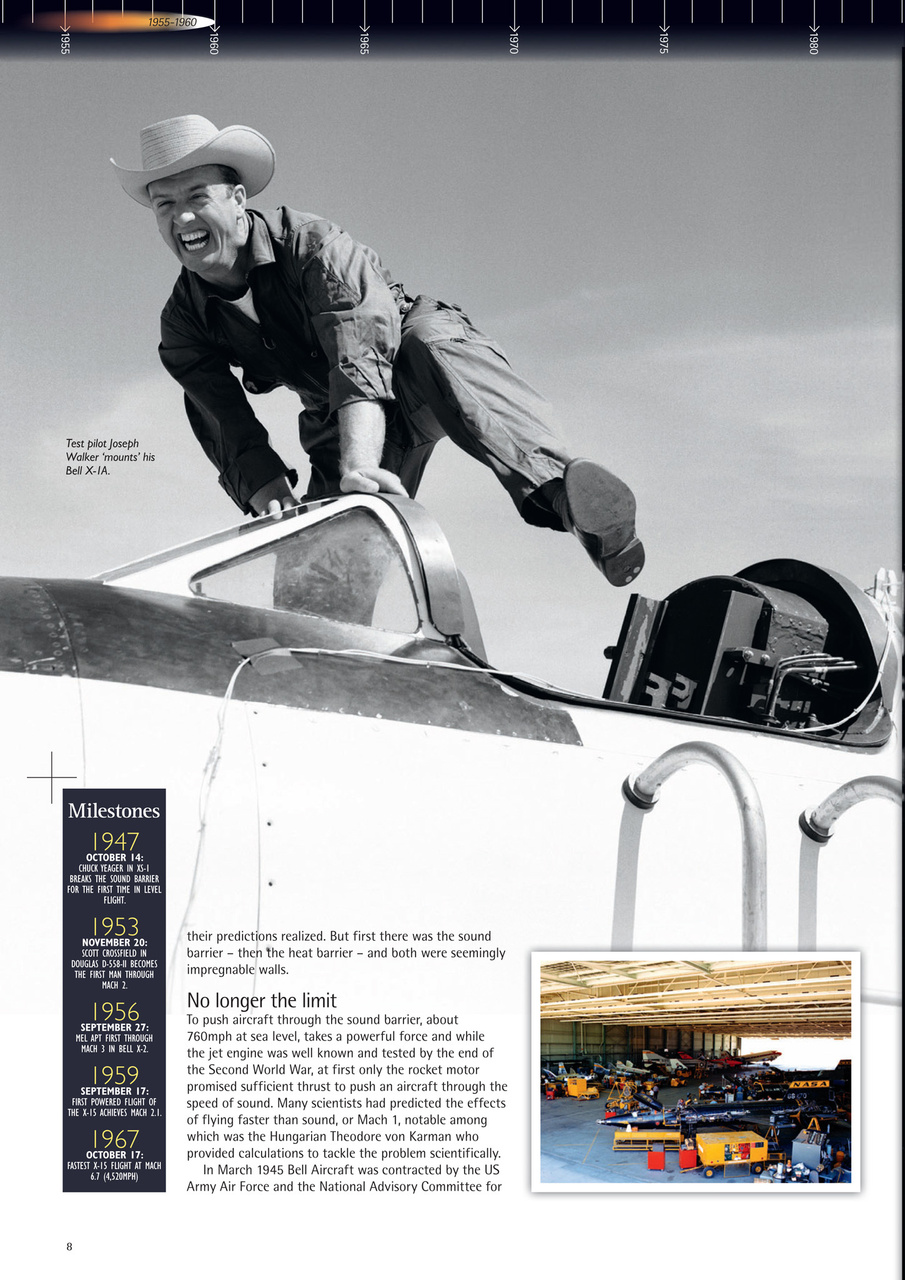 1955–1960

1955

1960

1965

1970

1975

1980

Test pilot Joseph Walker 'mounts' his Bell X-1A.

Milestones

1947
OCTOBER 14:
CHUCK YEAGER IN XS-1 BREAKS THE SOUND BARRIER FOR THE FIRST TIME IN LEVEL FLIGHT.

1953
NOVEMBER 20:
SCOTT CROSSFIELD IN DOUGLAS D-558-II BECOMES THE FIRST MAN THROUGH MACH 2.

1956
SEPTEMBER 27:
MEL APT FIRST THROUGH MACH 3 IN BELL X-2.

1959
SEPTEMBER 17:
FIRST POWERED FLIGHT OF THE X-15 ACHIEVES MACH 2.1.

1967
OCTOBER 17:
FASTEST X-15 FLIGHT AT MACH 6.7 (4,520MPH)

their predictions realized. But first there was the sound barrier – then the heat barrier – and both were seemingly impregnable walls.

No longer the limit
To push aircraft through the sound barrier, about 760mph at sea level, takes a powerful force and while the jet engine was well known and tested by the end of the Second World War, at first only the rocket motor promised sufficient thrust to push an aircraft through the speed of sound. Many scientists had predicted the effects of flying faster than sound, or Mach 1, notable among which was the Hungarian Theodore von Karman who provided calculations to tackle the problem scientifically.

In March 1945 Bell Aircraft was contracted by the US Army Air Force and the National Advisory Committee for

NASA

8